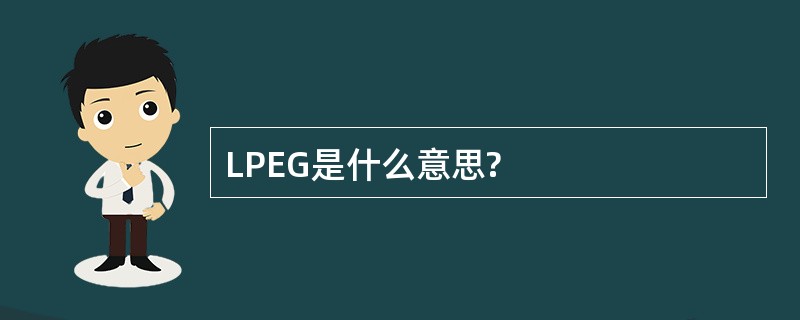 LPEG是什么意思?